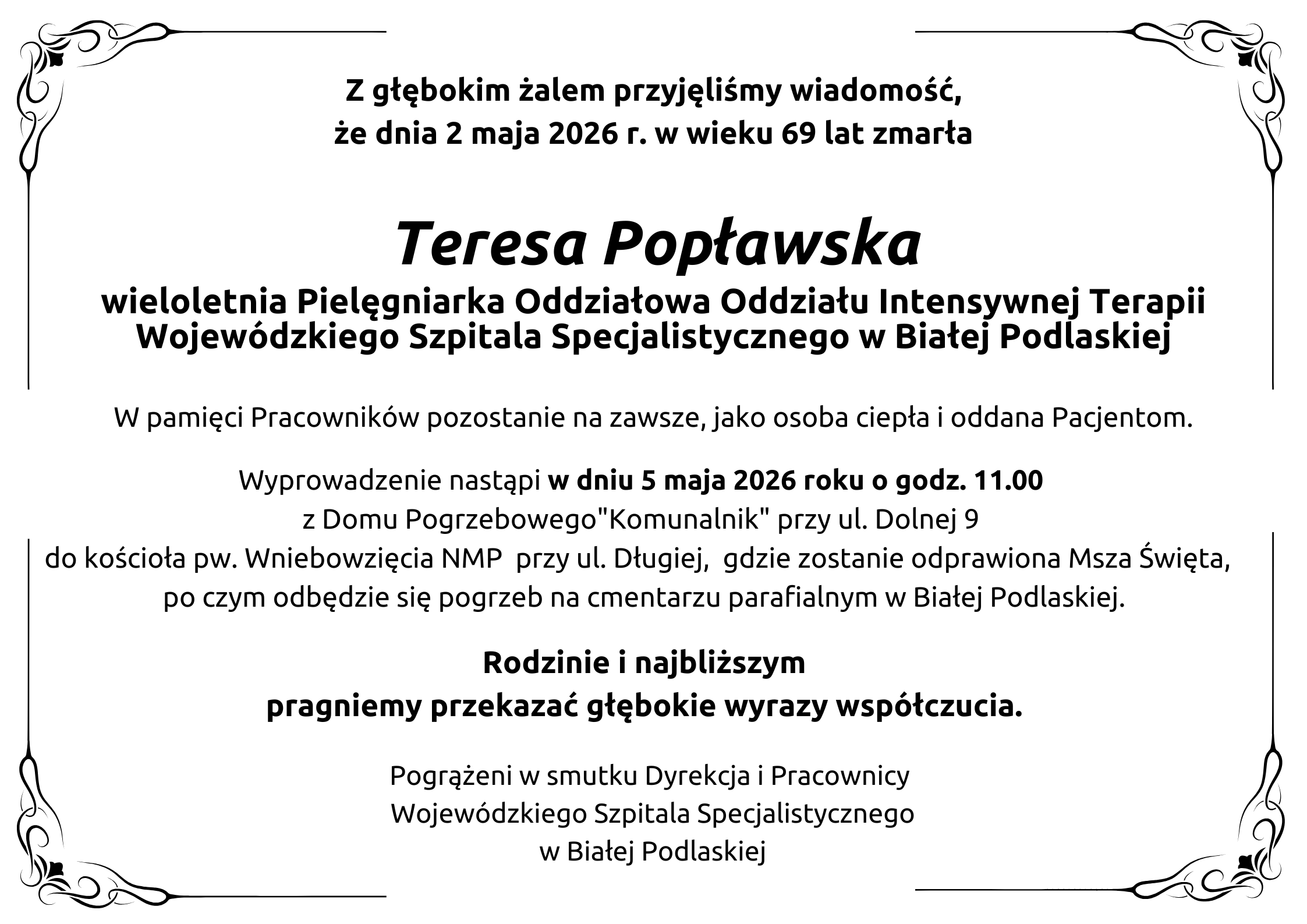 Z głębokim żalem przyjęliśmy wiadomość,
że dnia 2 maja 2026 r. w wieku 69 lat zmarła

Teresa Popławska

wieloletnia Pielęgniarka Oddziałowa Oddziału Intensywnej Terapii
Wojewódzkiego Szpitala Specjalistycznego w Białej Podlaskiej

W pamięci Pracowników pozostanie na zawsze, jako osoba ciepła i oddana Pacjentom.

Wyprowadzenie nastąpi w dniu 5 maja 2026 roku o godz. 11.00
z Domu Pogrzebowego"Komunalnik" przy ul. Dolnej 9
do kościoła pw. Wniebowzięcia NMP przy ul. Długiej, gdzie zostanie odprawiona Msza Święta,
po czym odbędzie się pogrzeb na cmentarzu parafialnym w Białej Podlaskiej.

Rodzinie i najbliższym
pragniemy przekazać głębokie wyrazy współczucia.

Pogrążeni w smutku Dyrekcja i Pracownicy
Wojewódzkiego Szpitala Specjalistycznego
w Białej Podlaskiej